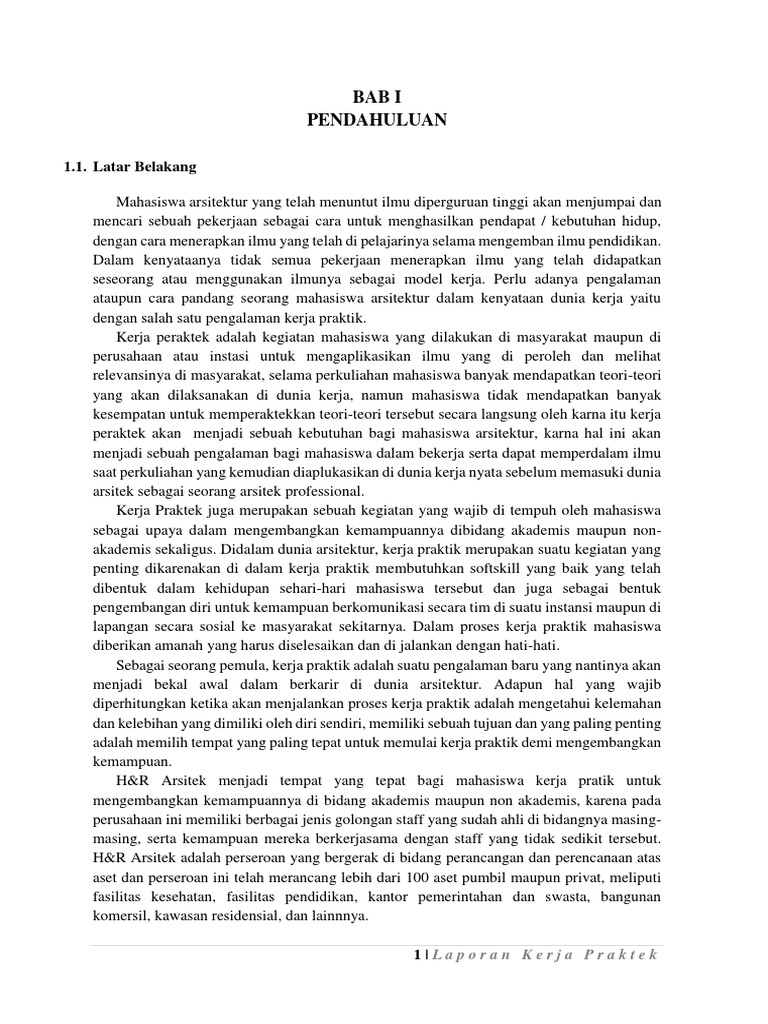 BAB I
PENDAHULUAN

1.1. Latar Belakang

Mahasiswa arsitektur yang telah menuntut ilmu diperguruan tinggi akan menjumpai dan mencari sebuah pekerjaan sebagai cara untuk menghasilkan pendapat / kebutuhan hidup, dengan cara menerapkan ilmu yang telah di pelajarinya selama mengemban ilmu pendidikan. Dalam kenyataanya tidak semua pekerjaan menerapkan ilmu yang telah didapatkan seseorang atau menggunakan ilmunya sebagai model kerja. Perlu adanya pengalaman ataupun cara pandang seorang mahasiswa arsitektur dalam kenyataan dunia kerja yaitu dengan salah satu pengalaman kerja praktik.

Kerja peraktek adalah kegiatan mahasiswa yang dilakukan di masyarakat maupun di perusahaan atau instasi untuk mengaplikasikan ilmu yang di peroleh dan melihat relevansinya di masyarakat, selama perkuliahan mahasiswa banyak mendapatkan teori-teori yang akan dilaksanakan di dunia kerja, namun mahasiswa tidak mendapatkan banyak kesempatan untuk memperaktekkan teori-teori tersebut secara langsung oleh karna itu kerja peraktek akan menjadi sebuah kebutuhan bagi mahasiswa arsitektur, karna hal ini akan menjadi sebuah pengalaman bagi mahasiswa dalam bekerja serta dapat memperdalam ilmu saat perkuliahan yang kemudian diaplukasikan di dunia kerja nyata sebelum memasuki dunia arsitek sebagai seorang arsitek professional.

Kerja Praktek juga merupakan sebuah kegiatan yang wajib di tempuh oleh mahasiswa sebagai upaya dalam mengembangkan kemampuannya dibidang akademis maupun non-akademis sekaligus. Didalam dunia arsitektur, kerja praktik merupakan suatu kegiatan yang penting dikarenakan di dalam kerja praktik membutuhkan softskill yang baik yang telah dibentuk dalam kehidupan sehari-hari mahasiswa tersebut dan juga sebagai bentuk pengembangan diri untuk kemampuan berkomunikasi secara tim di suatu instansi maupun di lapangan secara sosial ke masyarakat sekitarnya. Dalam proses kerja praktik mahasiswa diberikan amanah yang harus diselesaikan dan di jalankan dengan hati-hati.

Sebagai seorang pemula, kerja praktik adalah suatu pengalaman baru yang nantinya akan menjadi bekal awal dalam berkarir di dunia arsitektur. Adapun hal yang wajib diperhitungkan ketika akan menjalankan proses kerja praktik adalah mengetahui kelemahan dan kelebihan yang dimiliki oleh diri sendiri, memiliki sebuah tujuan dan yang paling penting adalah memilih tempat yang paling tepat untuk memulai kerja praktik demi mengembangkan kemampuan.

H&R Arsitek menjadi tempat yang tepat bagi mahasiswa kerja pratik untuk mengembangkan kemampuannya di bidang akademis maupun non akademis, karena pada perusahaan ini memiliki berbagai jenis golongan staff yang sudah ahli di bidangnya masing-masing, serta kemampuan mereka berkerjasama dengan staff yang tidak sedikit tersebut. H&R Arsitek adalah perseroan yang bergerak di bidang perancangan dan perencanaan atas aset dan perseroan ini telah merancang lebih dari 100 aset pumbil maupun privat, meliputi fasilitas kesehatan, fasilitas pendidikan, kantor pemerintahan dan swasta, bangunan komersil, kawasan residensial, dan lainnnya.

1 | Laporan Kerja Praktek